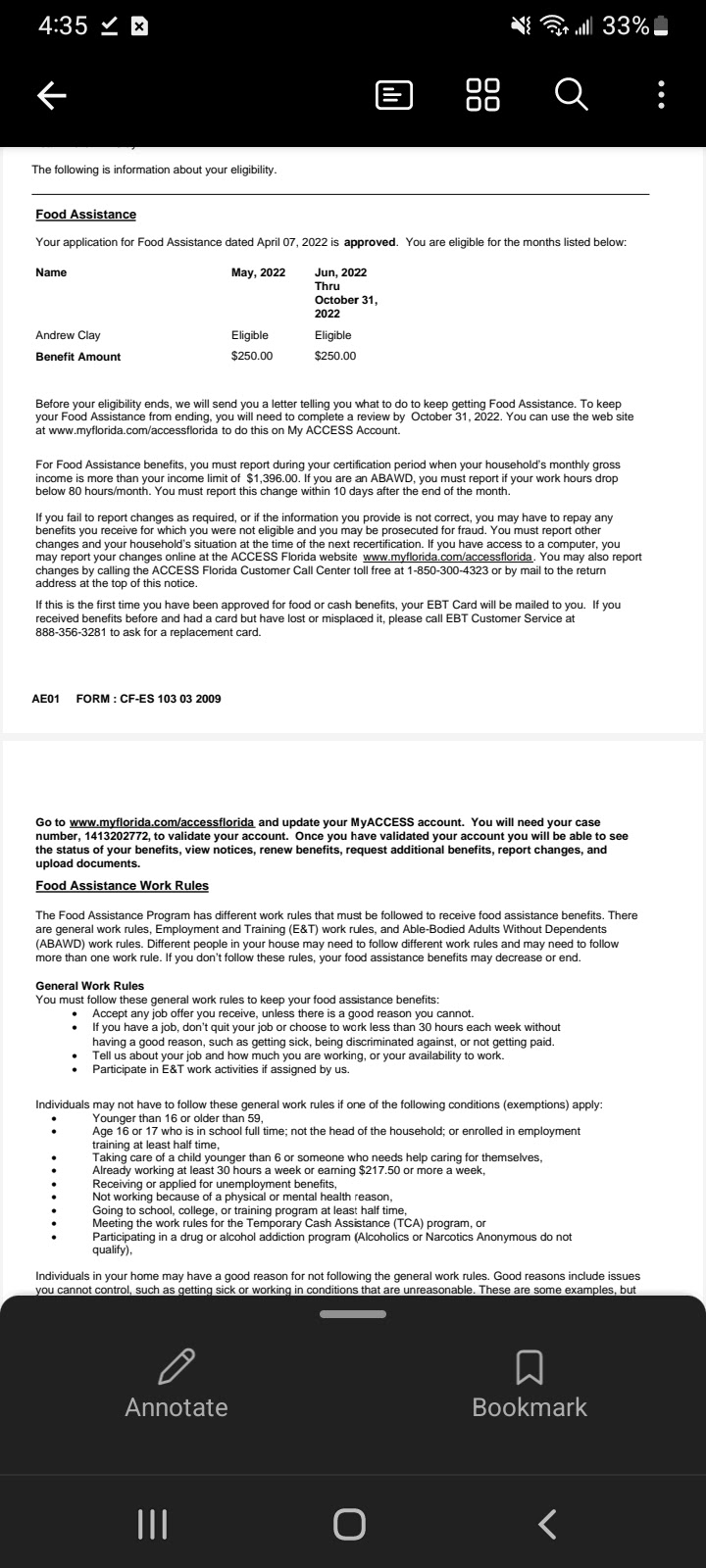 4:35

33%

The following is information about your eligibility.

Food Assistance

Your application for Food Assistance dated April 07, 2022 is approved. You are eligible for the months listed below:

| Name | May, 2022 | Jun, 2022 Thru October 31, 2022 |
|---|---|---|
| Andrew Clay | Eligible | Eligible |
| Benefit Amount | $250.00 | $250.00 |

Before your eligibility ends, we will send you a letter telling you what to do to keep getting Food Assistance. To keep your Food Assistance from ending, you will need to complete a review by October 31, 2022. You can use the web site at www.myflorida.com/accessflorida to do this on My ACCESS Account.

For Food Assistance benefits, you must report during your certification period when your household's monthly gross income is more than your income limit of $1,396.00. If you are an ABAWD, you must report if your work hours drop below 80 hours/month. You must report this change within 10 days after the end of the month.

If you fail to report changes as required, or if the information you provide is not correct, you may have to repay any benefits you receive for which you were not eligible and you may be prosecuted for fraud. You must report other changes and your household's situation at the time of the next recertification. If you have access to a computer, you may report your changes online at the ACCESS Florida website www.myflorida.com/accessflorida. You may also report changes by calling the ACCESS Florida Customer Call Center toll free at 1-850-300-4323 or by mail to the return address at the top of this notice.

If this is the first time you have been approved for food or cash benefits, your EBT Card will be mailed to you. If you received benefits before and had a card but have lost or misplaced it, please call EBT Customer Service at 888-356-3281 to ask for a replacement card.

AE01 FORM : CF-ES 103 03 2009

Go to www.myflorida.com/accessflorida and update your MyACCESS account. You will need your case number, 1413202772, to validate your account. Once you have validated your account you will be able to see the status of your benefits, view notices, renew benefits, request additional benefits, report changes, and upload documents.

Food Assistance Work Rules

The Food Assistance Program has different work rules that must be followed to receive food assistance benefits. There are general work rules, Employment and Training (E&T) work rules, and Able-Bodied Adults Without Dependents (ABAWD) work rules. Different people in your house may need to follow different work rules and may need to follow more than one work rule. If you don't follow these rules, your food assistance benefits may decrease or end.

General Work Rules
You must follow these general work rules to keep your food assistance benefits:
• Accept any job offer you receive, unless there is a good reason you cannot.
• If you have a job, don't quit your job or choose to work less than 30 hours each week without having a good reason, such as getting sick, being discriminated against, or not getting paid.
• Tell us about your job and how much you are working, or your availability to work.
• Participate in E&T work activities if assigned by us.

Individuals may not have to follow these general work rules if one of the following conditions (exemptions) apply:
• Younger than 16 or older than 59,
• Age 16 or 17 who is in school full time; not the head of the household; or enrolled in employment training at least half time,
• Taking care of a child younger than 6 or someone who needs help caring for themselves,
• Already working at least 30 hours a week or earning $217.50 or more a week,
• Receiving or applied for unemployment benefits,
• Not working because of a physical or mental health reason,
• Going to school, college, or training program at least half time,
• Meeting the work rules for the Temporary Cash Assistance (TCA) program, or
• Participating in a drug or alcohol addiction program (Alcoholics or Narcotics Anonymous do not qualify),

Individuals in your home may have a good reason for not following the general work rules. Good reasons include issues you cannot control, such as getting sick or working in conditions that are unreasonable. These are some examples, but

Annotate
Bookmark